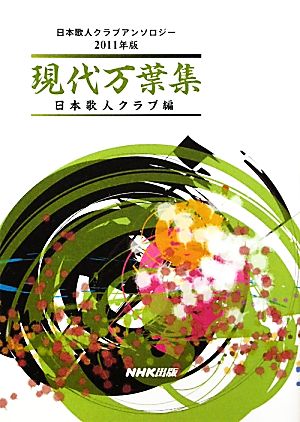 日本歌人クラブアンソロジー
2011年版

現代万葉集

日本歌人クラブ編

NHK出版